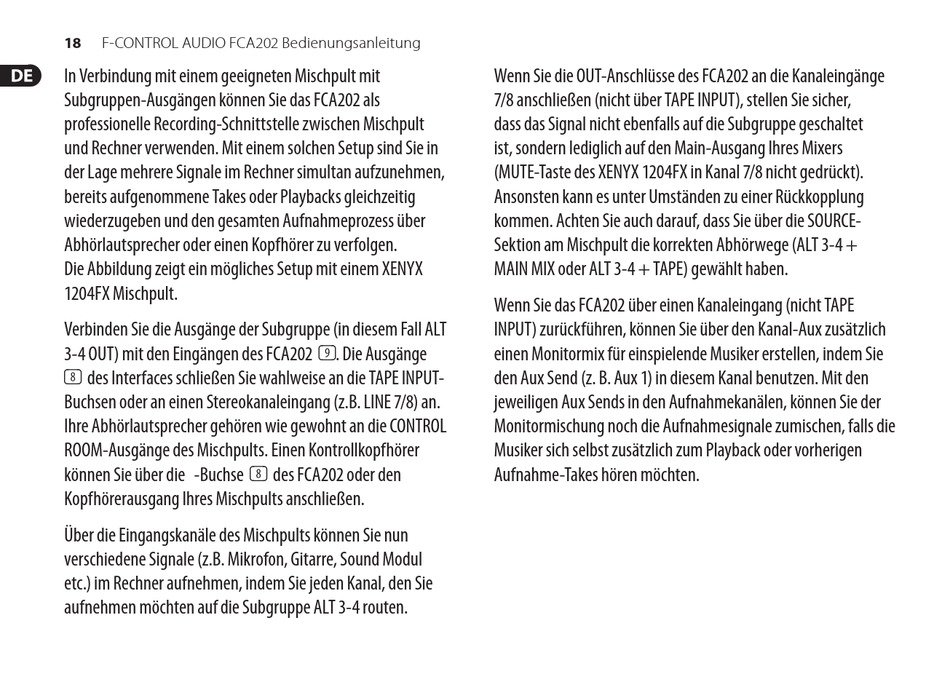 18 F-CONTROL AUDIO FCA202 Bedienungsanleitung

DE

In Verbindung mit einem geeigneten Mischpult mit Subgruppen-Ausgängen können Sie das FCA202 als professionelle Recording-Schnittstelle zwischen Mischpult und Rechner verwenden. Mit einem solchen Setup sind Sie in der Lage mehrere Signale im Rechner simultan aufzunehmen, bereits aufgenommene Takes oder Playbacks gleichzeitig wiederzugeben und den gesamten Aufnahmeprozess über Abhörlautsprecher oder einen Kopfhörer zu verfolgen. Die Abbildung zeigt ein mögliches Setup mit einem XENYX 1204FX Mischpult.

Verbinden Sie die Ausgänge der Subgruppe (in diesem Fall ALT 3-4 OUT) mit den Eingängen des FCA202 9. Die Ausgänge 8 des Interfaces schließen Sie wahlweise an die TAPE INPUT-Buchsen oder an einen Stereokanaleingang (z.B. LINE 7/8) an. Ihre Abhörlautsprecher gehören wie gewohnt an die CONTROL ROOM-Ausgänge des Mischpults. Einen Kontrollkopfhörer können Sie über die -Buchse 8 des FCA202 oder den Kopfhörerausgang Ihres Mischpults anschließen.

Über die Eingangskanäle des Mischpults können Sie nun verschiedene Signale (z.B. Mikrofon, Gitarre, Sound Modul etc.) im Rechner aufnehmen, indem Sie jeden Kanal, den Sie aufnehmen möchten auf die Subgruppe ALT 3-4 routen.

Wenn Sie die OUT-Anschlüsse des FCA202 an die Kanaleingänge 7/8 anschließen (nicht über TAPE INPUT), stellen Sie sicher, dass das Signal nicht ebenfalls auf die Subgruppe geschaltet ist, sondern lediglich auf den Main-Ausgang Ihres Mixers (MUTE-Taste des XENYX 1204FX in Kanal 7/8 nicht gedrückt). Ansonsten kann es unter Umständen zu einer Rückkopplung kommen. Achten Sie auch darauf, dass Sie über die SOURCE-Sektion am Mischpult die korrekten Abhörwege (ALT 3-4 + MAIN MIX oder ALT 3-4 + TAPE) gewählt haben.

Wenn Sie das FCA202 über einen Kanaleingang (nicht TAPE INPUT) zurückführen, können Sie über den Kanal-Aux zusätzlich einen Monitormix für einspielende Musiker erstellen, indem Sie den Aux Send (z. B. Aux 1) in diesem Kanal benutzen. Mit den jeweiligen Aux Sends in den Aufnahmekanälen, können Sie der Monitormischung noch die Aufnahmesignale zumischen, falls die Musiker sich selbst zusätzlich zum Playback oder vorherigen Aufnahme-Takes hören möchten.